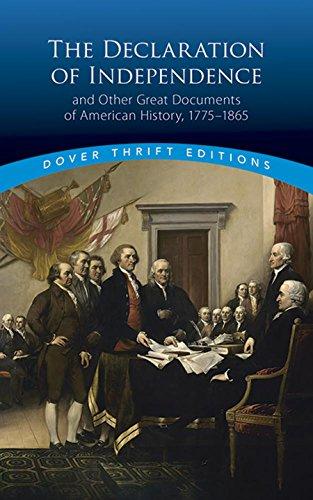 THE DECLARATION OF INDEPENDENCE

and Other Great Documents of American History, 1775–1865

DOVER THRIFT EDITIONS